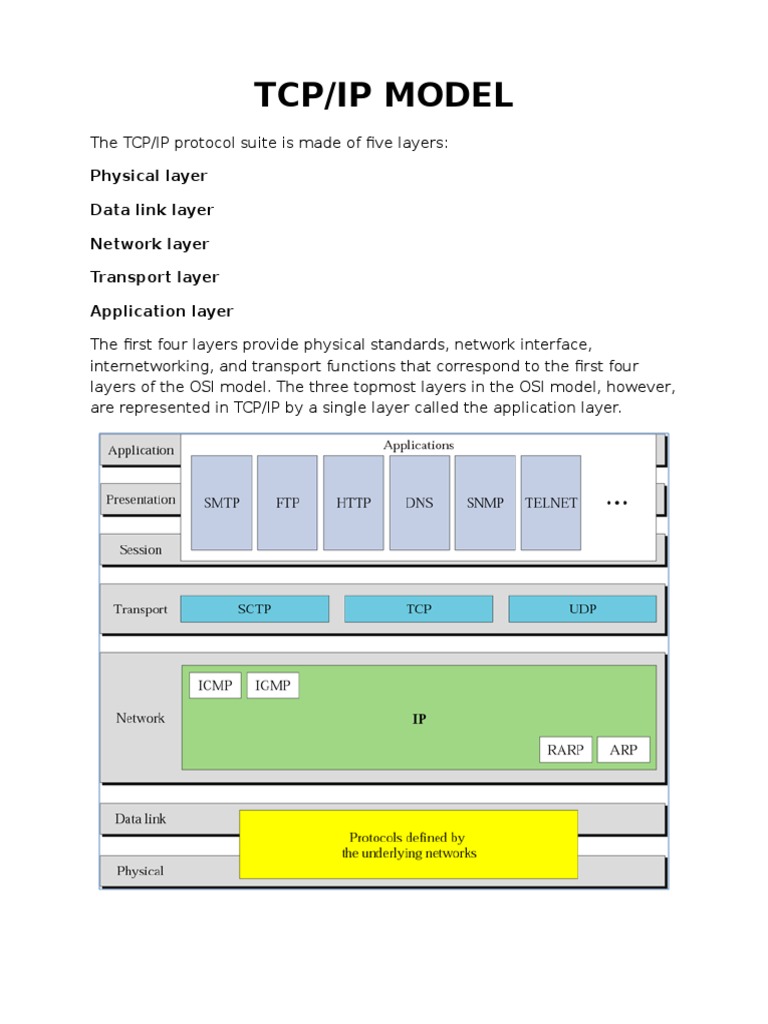 TCP/IP MODEL

The TCP/IP protocol suite is made of five layers:

Physical layer

Data link layer

Network layer

Transport layer

Application layer

The first four layers provide physical standards, network interface, internetworking, and transport functions that correspond to the first four layers of the OSI model. The three topmost layers in the OSI model, however, are represented in TCP/IP by a single layer called the application layer.

Application
Presentation
Session
Applications
SMTP
FTP
HTTP
DNS
SNMP
TELNET
...

Transport
SCTP
TCP
UDP

Network
ICMP
IGMP
IP
RARP
ARP

Data link
Physical
Protocols defined by the underlying networks